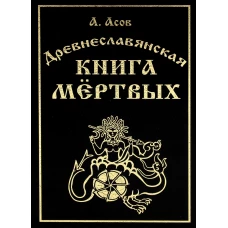 А. Асов

Древнеславянская
КНИГА
МЁРТВЫХ